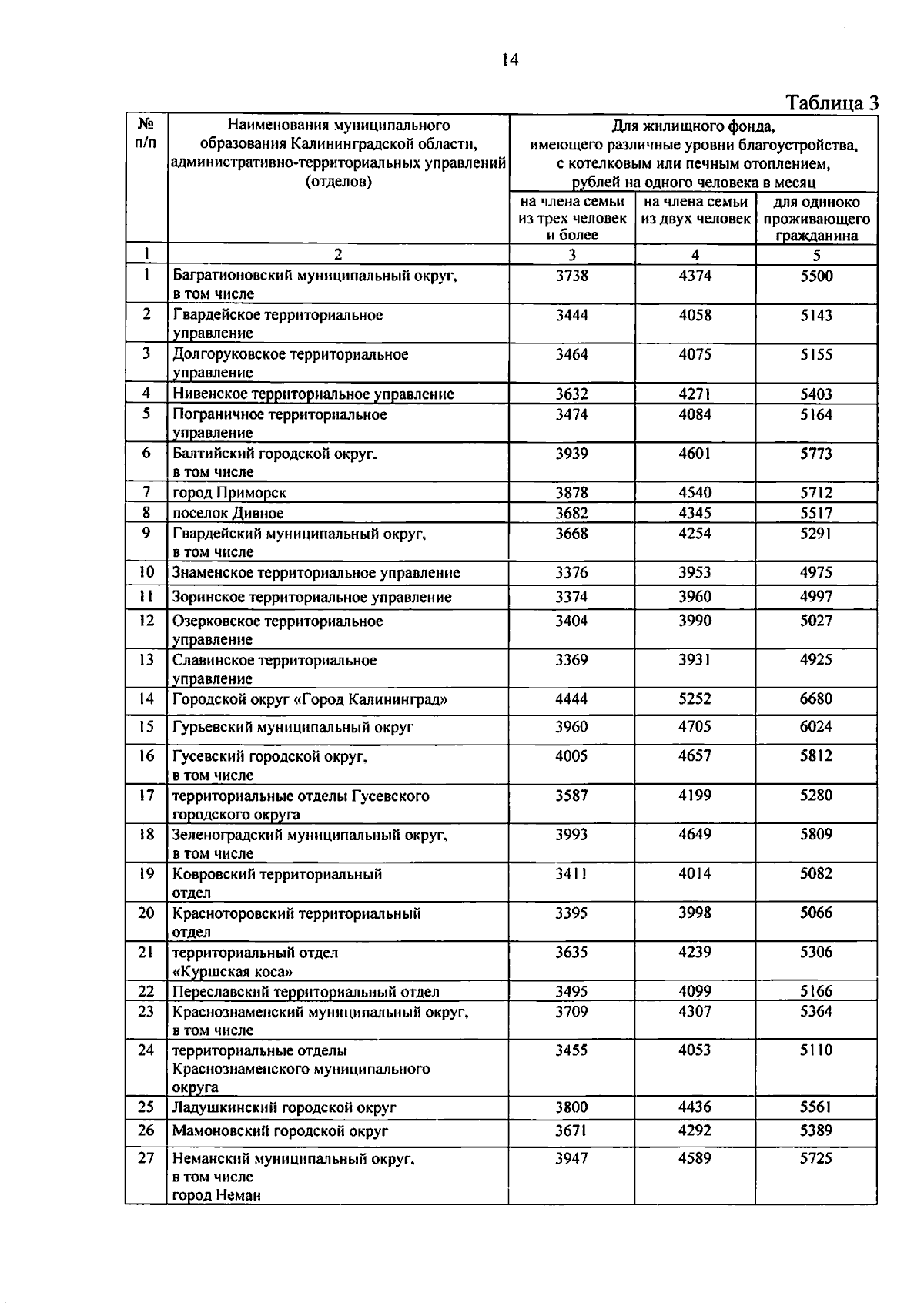 14

Таблица 3

| № п/п | Наименования муниципального образования Калининградской области, административно-территориальных управлений (отделов) | Для жилищного фонда, имеющего различные уровни благоустройства, с котелковым или печным отоплением, рублей на одного человека в месяц | | |
|---|---|---|---|---|
| | | на члена семьи из трех человек и более | на члена семьи из двух человек | для одиноко проживающего гражданина |
| 1 | 2 | 3 | 4 | 5 |
| 1 | Багратионовский муниципальный округ, в том числе | 3738 | 4374 | 5500 |
| 2 | Гвардейское территориальное управление | 3444 | 4058 | 5143 |
| 3 | Долгоруковское территориальное управление | 3464 | 4075 | 5155 |
| 4 | Нивенское территориальное управление | 3632 | 4271 | 5403 |
| 5 | Пограничное территориальное управление | 3474 | 4084 | 5164 |
| 6 | Балтийский городской округ. в том числе | 3939 | 4601 | 5773 |
| 7 | город Приморск | 3878 | 4540 | 5712 |
| 8 | поселок Дивное | 3682 | 4345 | 5517 |
| 9 | Гвардейский муниципальный округ, в том числе | 3668 | 4254 | 5291 |
| 10 | Знаменское территориальное управление | 3376 | 3953 | 4975 |
| 11 | Зоринское территориальное управление | 3374 | 3960 | 4997 |
| 12 | Озерковское территориальное управление | 3404 | 3990 | 5027 |
| 13 | Славинское территориальное управление | 3369 | 3931 | 4925 |
| 14 | Городской округ «Город Калининград» | 4444 | 5252 | 6680 |
| 15 | Гурьевский муниципальный округ | 3960 | 4705 | 6024 |
| 16 | Гусевский городской округ, в том числе | 4005 | 4657 | 5812 |
| 17 | территориальные отделы Гусевского городского округа | 3587 | 4199 | 5280 |
| 18 | Зеленоградский муниципальный округ, в том числе | 3993 | 4649 | 5809 |
| 19 | Ковровский территориальный отдел | 3411 | 4014 | 5082 |
| 20 | Красноторовский территориальный отдел | 3395 | 3998 | 5066 |
| 21 | территориальный отдел «Куршская коса» | 3635 | 4239 | 5306 |
| 22 | Переславский территориальный отдел | 3495 | 4099 | 5166 |
| 23 | Краснознаменский муниципальный округ, в том числе | 3709 | 4307 | 5364 |
| 24 | территориальные отделы Краснознаменского муниципального округа | 3455 | 4053 | 5110 |
| 25 | Ладушкинский городской округ | 3800 | 4436 | 5561 |
| 26 | Мамоновский городской округ | 3671 | 4292 | 5389 |
| 27 | Неманский муниципальный округ, в том числе город Неман | 3947 | 4589 | 5725 |